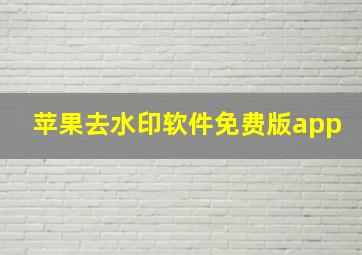 苹果去水印软件免费版app